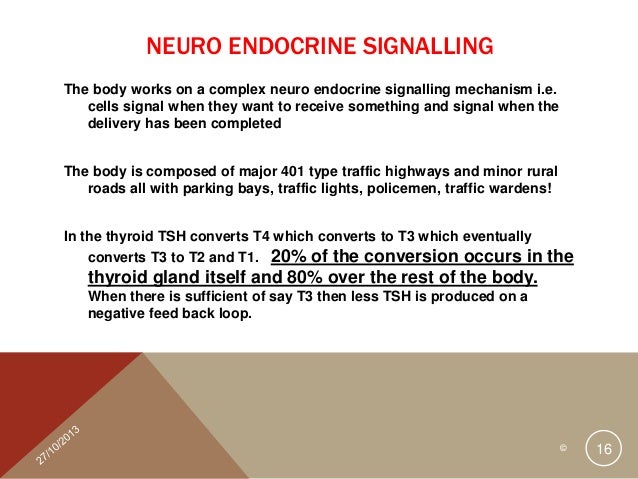 NEURO ENDOCRINE SIGNALLING

The body works on a complex neuro endocrine signalling mechanism i.e. cells signal when they want to receive something and signal when the delivery has been completed

The body is composed of major 401 type traffic highways and minor rural roads all with parking bays, traffic lights, policemen, traffic wardens!

In the thyroid TSH converts T4 which converts to T3 which eventually converts T3 to T2 and T1. 20% of the conversion occurs in the thyroid gland itself and 80% over the rest of the body. When there is sufficient of say T3 then less TSH is produced on a negative feed back loop.

27/10/2013

©

16